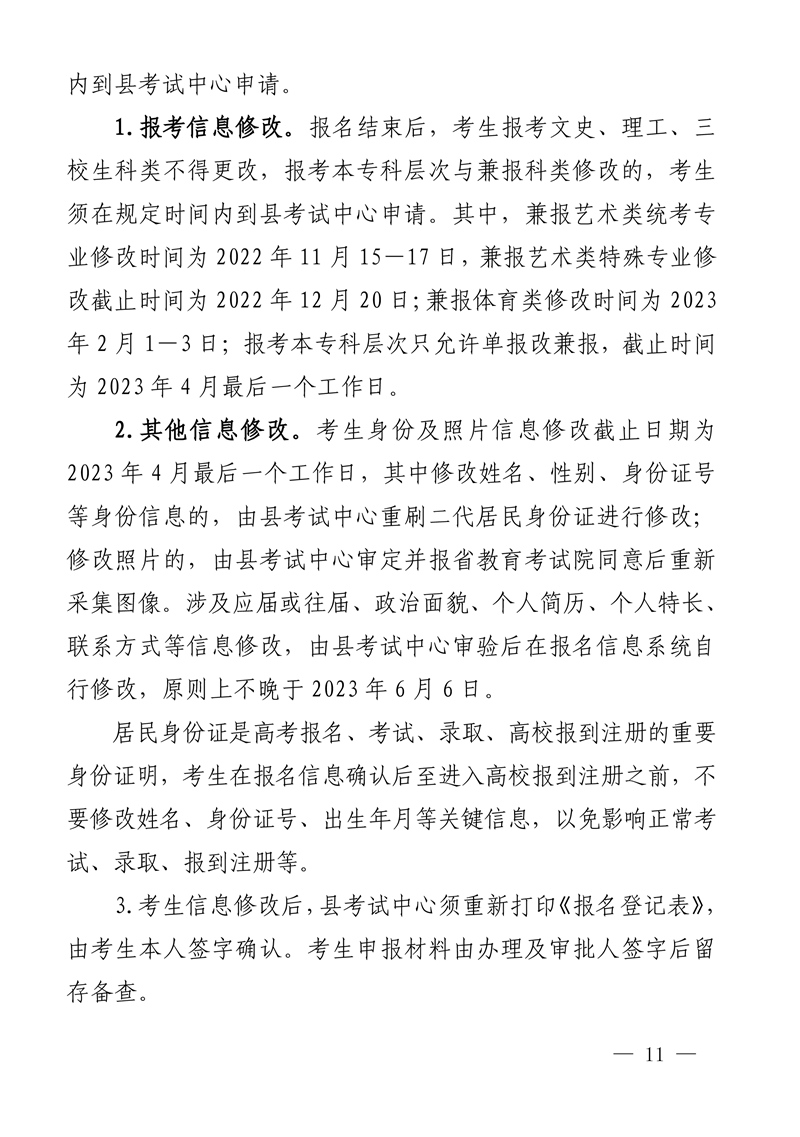 内到县考试中心申请。

1. 报考信息修改。报名结束后，考生报考文史、理工、三校生科类不得更改，报考本专科层次与兼报科类修改的，考生须在规定时间内到县考试中心申请。其中，兼报艺术类统考专业修改时间为 2022 年 11 月 15—17 日，兼报艺术类特殊专业修改截止时间为 2022 年 12 月 20 日；兼报体育类修改时间为 2023 年 2 月 1—3 日；报考本专科层次只允许单报改兼报，截止时间为 2023 年 4 月最后一个工作日。

2. 其他信息修改。考生身份及照片信息修改截止日期为 2023 年 4 月最后一个工作日，其中修改姓名、性别、身份证号等身份信息的，由县考试中心重刷二代居民身份证进行修改；修改照片的，由县考试中心审定并报省教育考试院同意后重新采集图像。涉及应届或往届、政治面貌、个人简历、个人特长、联系方式等信息修改，由县考试中心审验后在报名信息系统自行修改，原则上不晚于 2023 年 6 月 6 日。

居民身份证是高考报名、考试、录取、高校报到注册的重要身份证明，考生在报名信息确认后至进入高校报到注册之前，不要修改姓名、身份证号、出生年月等关键信息，以免影响正常考试、录取、报到注册等。

3. 考生信息修改后，县考试中心须重新打印《报名登记表》，由考生本人签字确认。考生申报材料由办理及审批人签字后留存备查。

— 11 —